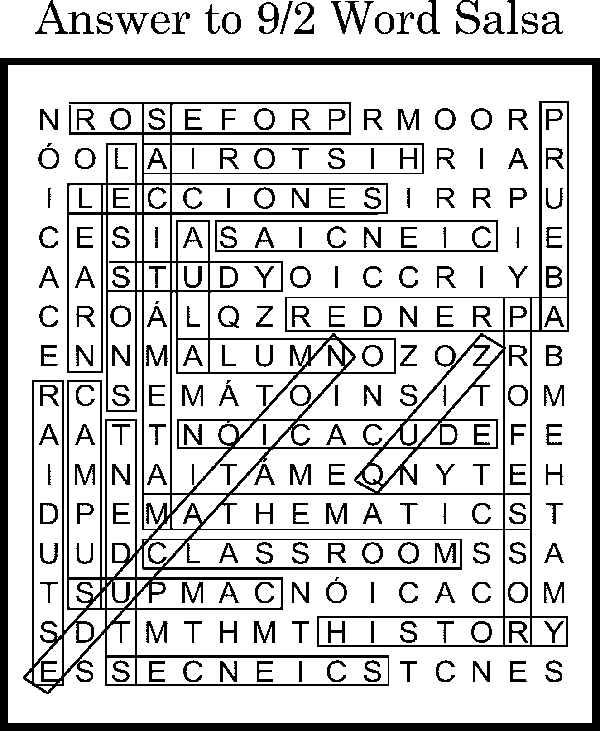 Answer to 9/2 Word Salsa

N R O S E F O R P R M O O R P
Ó O L A I R O T S I H R I A R
I L E C C I O N E S I R R P U
C E S I A S A I C N E I C I E
A A S T U D Y O I C C R I Y B
C R O Á L Q Z R E D N E R P A
E N N M A L U M N O Z O Z R B
R C S E M Á T O I N S I T O M
A A T T N Ó I C A C U D E F E
I M N A I T Á M E Q N Y T E H
D P E M A T H E M A T I C S T
U U D C L A S S R O O M S S A
T S U P M A C N Ó I C A C O M
S D T M T H M T H I S T O R Y
E S S E C N E I C S T C N E S